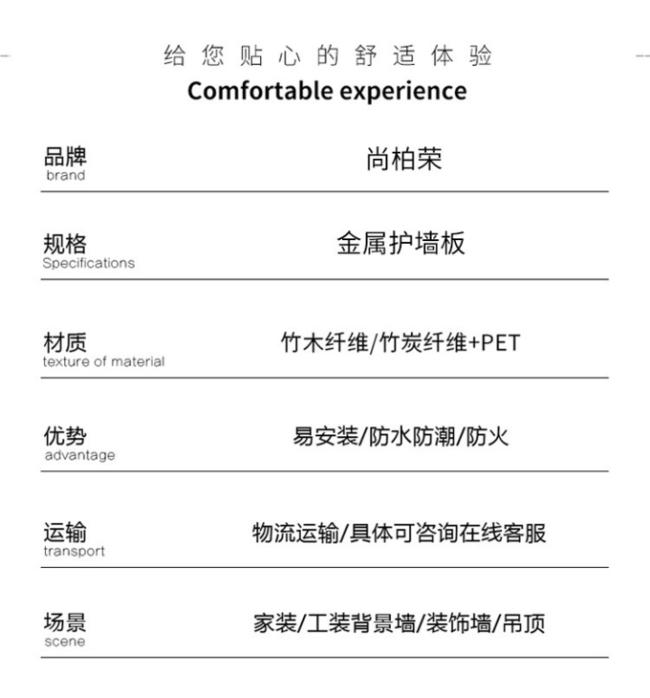 给您贴心的舒适体验
Comfortable experience

| 品牌 brand | 尚柏荣 |
|---|---|
| 规格 Specifications | 金属护墙板 |
| 材质 texture of material | 竹木纤维/竹炭纤维+PET |
| 优势 advantage | 易安装/防水防潮/防火 |
| 运输 transport | 物流运输/具体可咨询在线客服 |
| 场景 scene | 家装/工装背景墙/装饰墙/吊顶 |